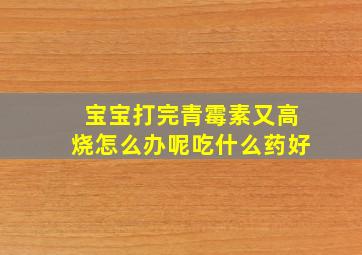 宝宝打完青霉素又高烧怎么办呢吃什么药好